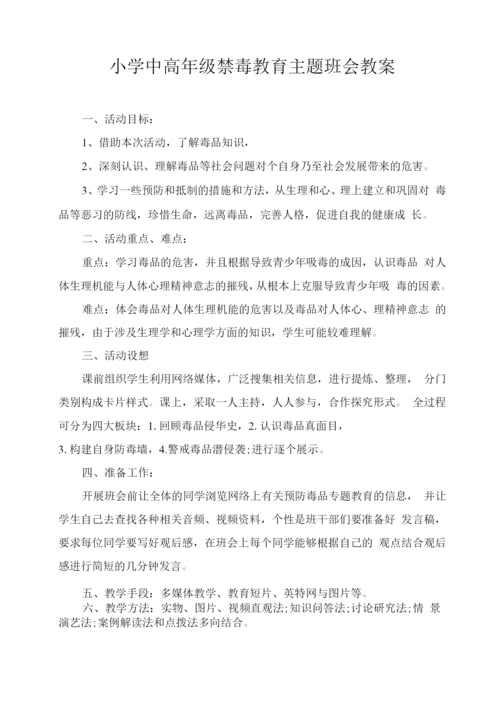 小学中高年级禁毒教育主题班会教案

一、活动目标：

1、借助本次活动，了解毒品知识，

2、深刻认识、理解毒品等社会问题对个自身乃至社会发展带来的危害。

3、学习一些预防和抵制的措施和方法，从生理和心、理上建立和巩固对 毒品等恶习的防线，珍惜生命，远离毒品，完善人格，促进自我的健康成 长。

二、活动重点、难点：

重点：学习毒品的危害，并且根据导致青少年吸毒的成因，认识毒品 对人体生理机能与人体心理精神意志的摧残，从根本上克服导致青少年吸 毒的因素。

难点：体会毒品对人体生理机能的危害以及毒品对人体心、理精神意志 的摧残，由于涉及生理学和心理学方面的知识，学生可能较难理解。

三、活动设想

课前组织学生利用网络媒体，广泛搜集相关信息，进行提炼、整理， 分门类别构成卡片样式。课上，采取一人主持，人人参与，合作探究形式。 全过程可分为四大板块：1. 回顾毒品侵华史，2. 认识毒品真面目，

3. 构建自身防毒墙，4.警戒毒品潜侵袭;进行逐个展示。

四、准备工作：

开展班会前让全体的同学浏览网络上有关预防毒品专题教育的信息， 并让学生自己去查找各种相关音频、视频资料，个性是班干部们要准备好 发言稿，要求每位同学要写好观后感，在班会上每个同学能够根据自己的 观点结合观后感进行简短的几分钟发言。

五、教学手段：多媒体教学、教育短片、英特网与图片等。

六、教学方法：实物、图片、视频直观法;知识问答法;讨论研究法;情 景演艺法;案例解读法和点拨法多向结合。